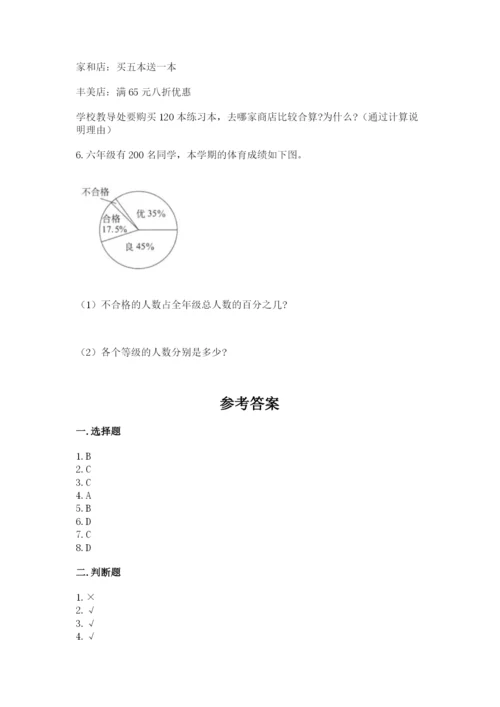 家和店：买五本送一本

丰美店：满 65 元八折优惠

学校教导处要购买 120 本练习本，去哪家商店比较合算?为什么？（通过计算说明理由）

6. 六年级有 200 名同学，本学期的体育成绩如下图。

不合格
合格 17.5%
优 35%
良 45%

（1）不合格的人数占全年级总人数的百分之几?

（2）各个等级的人数分别是多少?

参考答案

一. 选择题

1. B
2. C
3. C
4. A
5. B
6. D
7. C
8. D

二. 判断题

1. ×
2. √
3. √
4. √